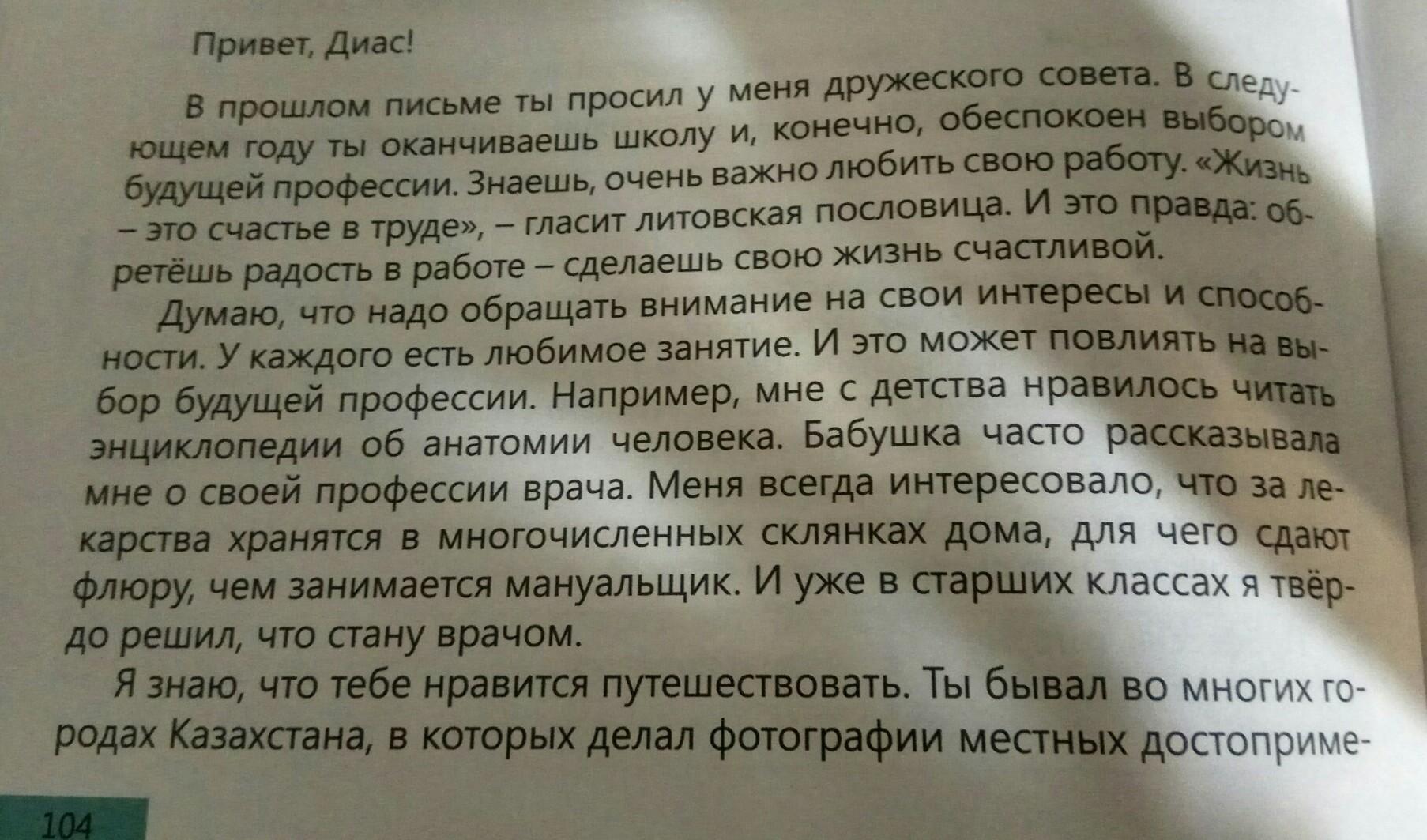 Привет, Диас!

В прошлом письме ты просил у меня дружеского совета. В следующем году ты оканчиваешь школу и, конечно, обеспокоен выбором будущей профессии. Знаешь, очень важно любить свою работу. «Жизнь – это счастье в труде», – гласит литовская пословица. И это правда: обретёшь радость в работе – сделаешь свою жизнь счастливой.

Думаю, что надо обращать внимание на свои интересы и способности. У каждого есть любимое занятие. И это может повлиять на выбор будущей профессии. Например, мне с детства нравилось читать энциклопедии об анатомии человека. Бабушка часто рассказывала мне о своей профессии врача. Меня всегда интересовало, что за лекарства хранятся в многочисленных склянках дома, для чего сдают флюру, чем занимается мануальщик. И уже в старших классах я твёрдо решил, что стану врачом.

Я знаю, что тебе нравится путешествовать. Ты бывал во многих городах Казахстана, в которых делал фотографии местных достоприме-

104